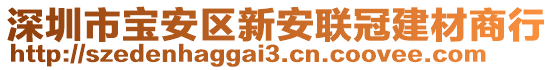 深圳市宝安区新安联冠建材商行
http://szedenhaggai3.cn.coovee.com